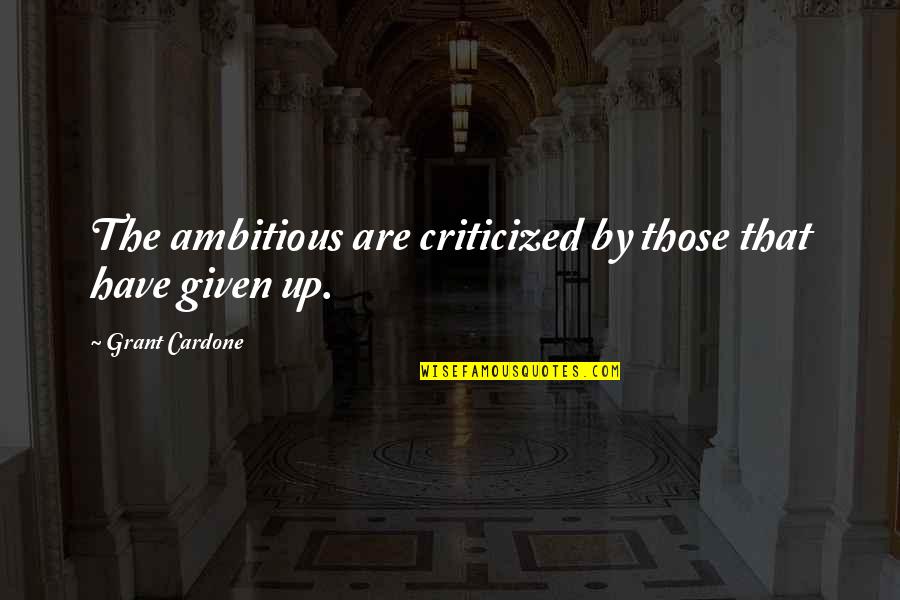 The ambitious are criticized by those that have given up.

~ Grant Cardone

WISEFAMOUSQUOTES.COM